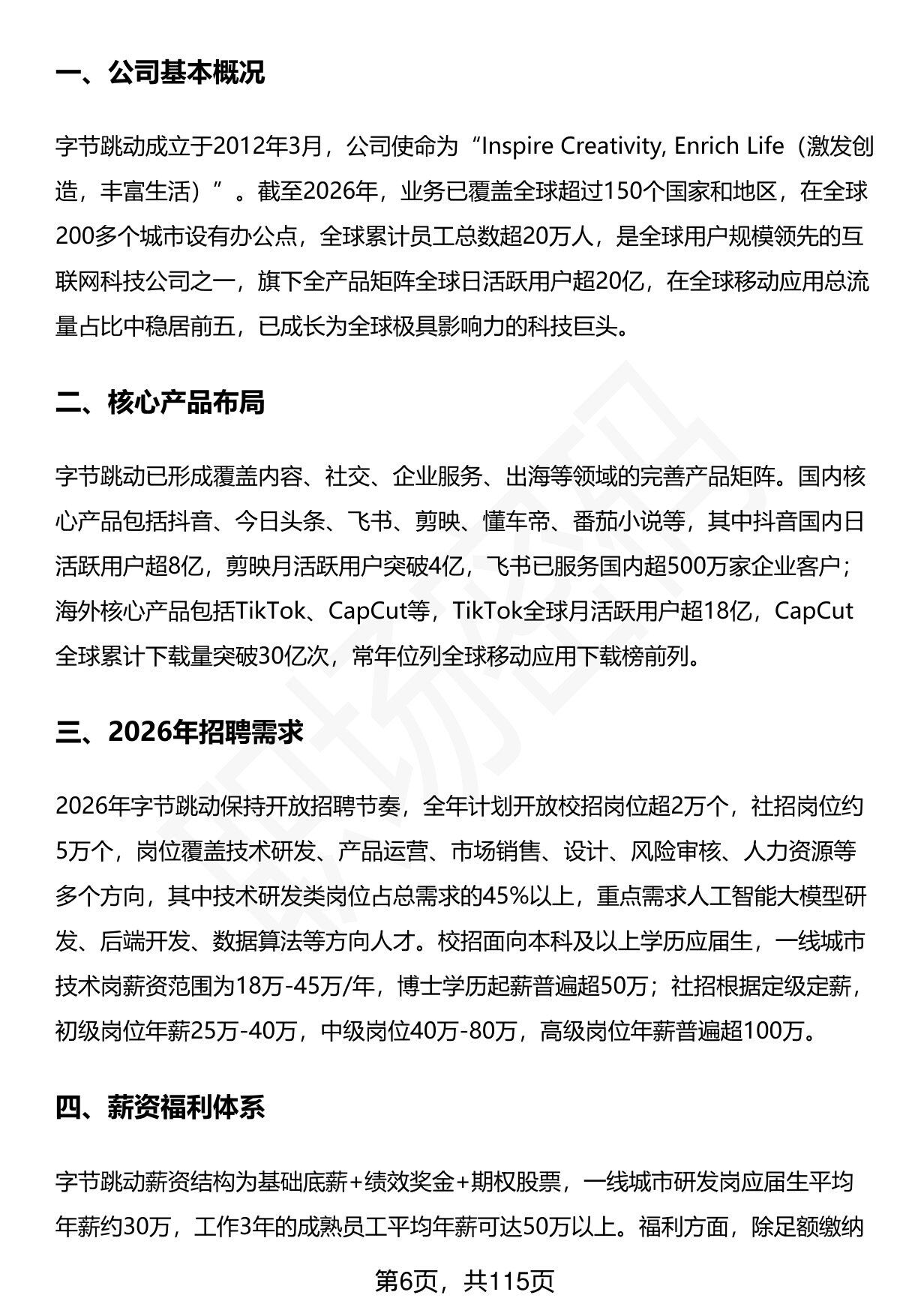 一、公司基本概况

字节跳动成立于2012年3月，公司使命为“Inspire Creativity, Enrich Life（激发创造，丰富生活）”。截至2026年，业务已覆盖全球超过150个国家和地区，在全球200多个城市设有办公点，全球累计员工总数超20万人，是全球用户规模领先的互联网科技公司之一，旗下全产品矩阵全球日活跃用户超20亿，在全球移动应用总流量占比中稳居前五，已成长为全球极具影响力的科技巨头。

二、核心产品布局

字节跳动已形成覆盖内容、社交、企业服务、出海等领域的完善产品矩阵。国内核心产品包括抖音、今日头条、飞书、剪映、懂车帝、番茄小说等，其中抖音国内日活跃用户超8亿，剪映月活跃用户突破4亿，飞书已服务国内超500万家企业客户；海外核心产品包括TikTok、CapCut等，TikTok全球月活跃用户超18亿，CapCut全球累计下载量突破30亿次，常年位列全球移动应用下载榜前列。

三、2026年招聘需求

2026年字节跳动保持开放招聘节奏，全年计划开放校招岗位超2万个，社招岗位约5万个，岗位覆盖技术研发、产品运营、市场销售、设计、风险审核、人力资源等多个方向，其中技术研发类岗位占总需求的45%以上，重点需求人工智能大模型研发、后端开发、数据算法等方向人才。校招面向本科及以上学历应届生，一线城市技术岗薪资范围为18万-45万/年，博士学历起薪普遍超50万；社招根据定级定薪，初级岗位年薪25万-40万，中级岗位40万-80万，高级岗位年薪普遍超100万。

四、薪资福利体系

字节跳动薪资结构为基础底薪+绩效奖金+期权股票，一线城市研发岗应届生平均年薪约30万，工作3年的成熟员工平均年薪可达50万以上。福利方面，除足额缴纳

第6页，共115页